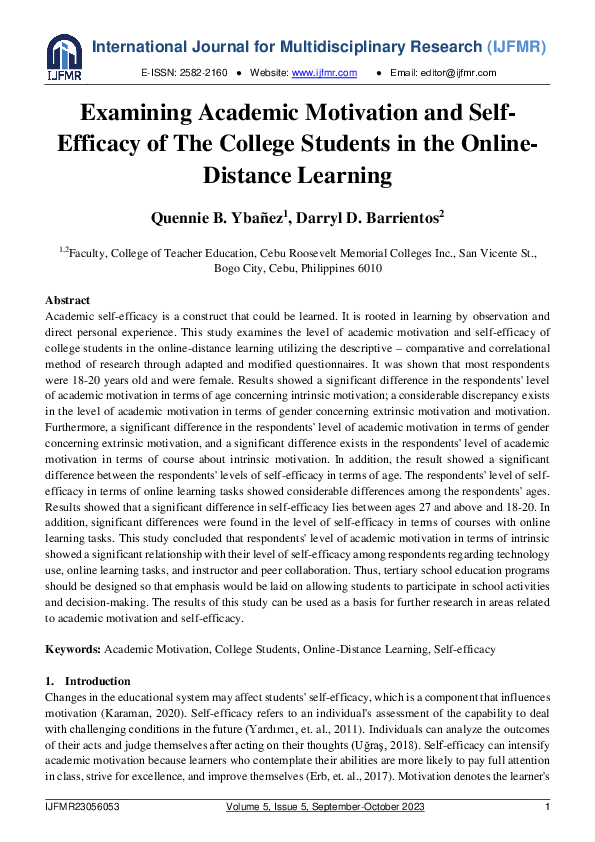 IJFMR

International Journal for Multidisciplinary Research (IJFMR)

E-ISSN: 2582-2160 ● Website: www.ijfmr.com ● Email: editor@ijfmr.com

Examining Academic Motivation and Self-Efficacy of The College Students in the Online-Distance Learning

Quennie B. Ybañez$^1$, Darryl D. Barrientos$^2$

$^{1,2}$Faculty, College of Teacher Education, Cebu Roosevelt Memorial Colleges Inc., San Vicente St., Bogo City, Cebu, Philippines 6010

Abstract
Academic self-efficacy is a construct that could be learned. It is rooted in learning by observation and direct personal experience. This study examines the level of academic motivation and self-efficacy of college students in the online-distance learning utilizing the descriptive – comparative and correlational method of research through adapted and modified questionnaires. It was shown that most respondents were 18-20 years old and were female. Results showed a significant difference in the respondents' level of academic motivation in terms of age concerning intrinsic motivation; a considerable discrepancy exists in the level of academic motivation in terms of gender concerning extrinsic motivation and motivation. Furthermore, a significant difference in the respondents' level of academic motivation in terms of gender concerning extrinsic motivation, and a significant difference exists in the respondents' level of academic motivation in terms of course about intrinsic motivation. In addition, the result showed a significant difference between the respondents' levels of self-efficacy in terms of age. The respondents' level of self-efficacy in terms of online learning tasks showed considerable differences among the respondents' ages. Results showed that a significant difference in self-efficacy lies between ages 27 and above and 18-20. In addition, significant differences were found in the level of self-efficacy in terms of courses with online learning tasks. This study concluded that respondents' level of academic motivation in terms of intrinsic showed a significant relationship with their level of self-efficacy among respondents regarding technology use, online learning tasks, and instructor and peer collaboration. Thus, tertiary school education programs should be designed so that emphasis would be laid on allowing students to participate in school activities and decision-making. The results of this study can be used as a basis for further research in areas related to academic motivation and self-efficacy.

Keywords: Academic Motivation, College Students, Online-Distance Learning, Self-efficacy

1. Introduction
Changes in the educational system may affect students' self-efficacy, which is a component that influences motivation (Karaman, 2020). Self-efficacy refers to an individual's assessment of the capability to deal with challenging conditions in the future (Yardımcı, et. al., 2011). Individuals can analyze the outcomes of their acts and judge themselves after acting on their thoughts (Uğraş, 2018). Self-efficacy can intensify academic motivation because learners who contemplate their abilities are more likely to pay full attention in class, strive for excellence, and improve themselves (Erb, et. al., 2017). Motivation denotes the learner's

IJFMR23056053 Volume 5, Issue 5, September-October 2023 1